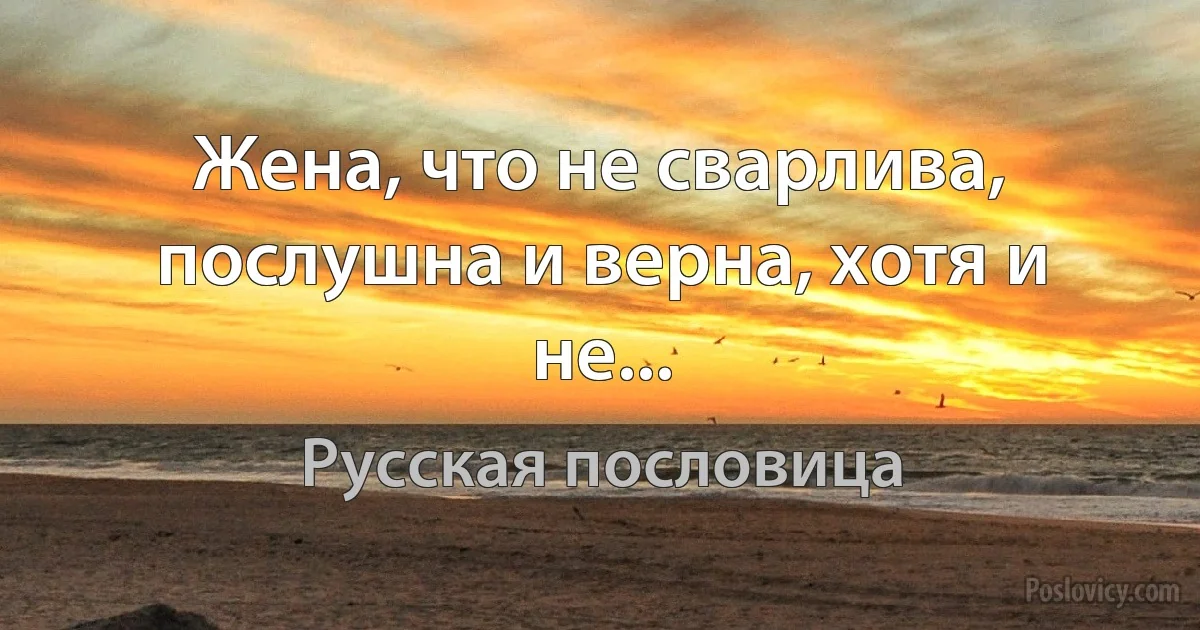 Жена, что не сварлива, послушна и верна, хотя и не...

Русская пословица

Poslovicy.com